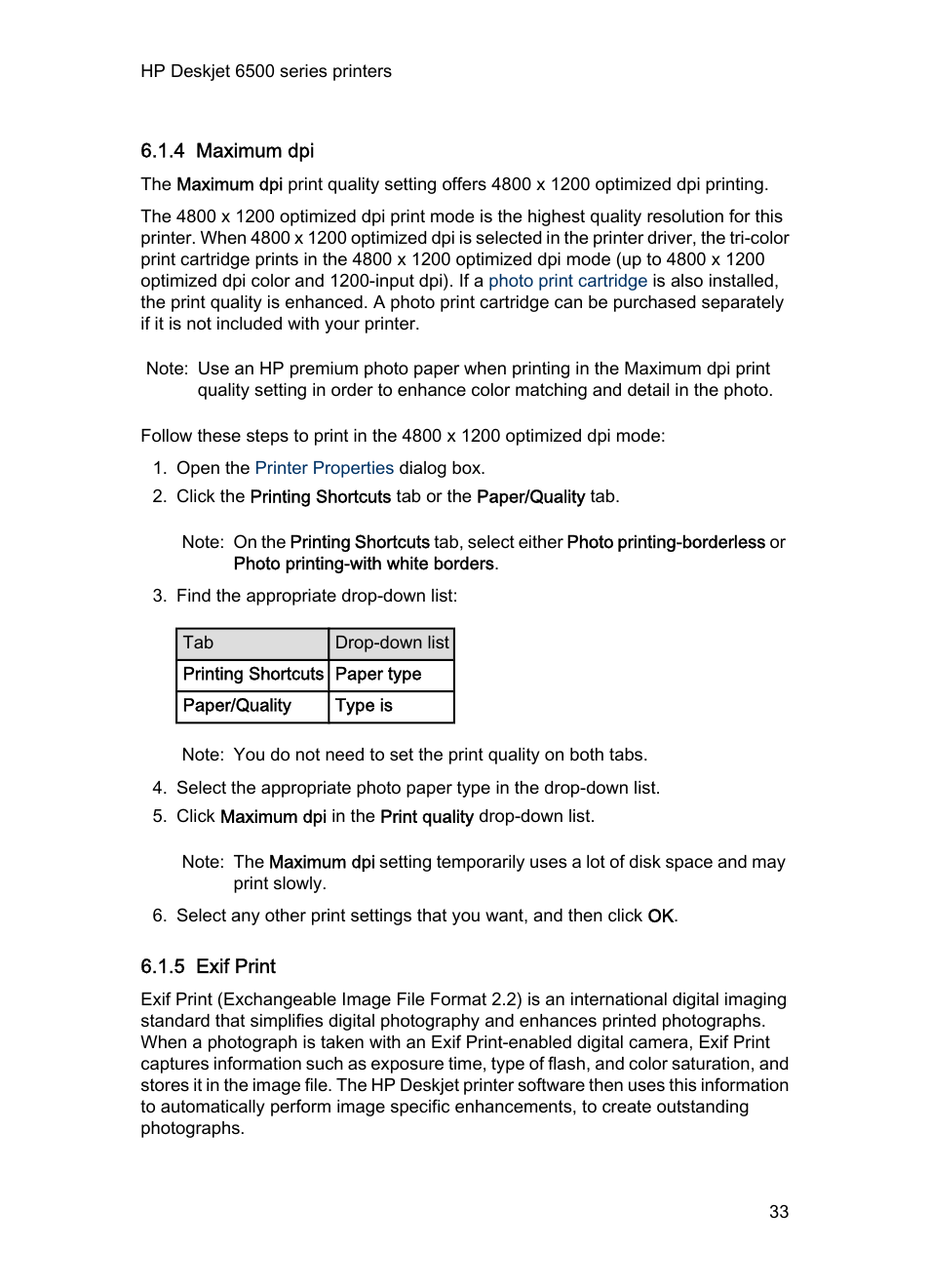 HP Deskjet 6500 series printers

6.1.4 Maximum dpi

The Maximum dpi print quality setting offers 4800 x 1200 optimized dpi printing.

The 4800 x 1200 optimized dpi print mode is the highest quality resolution for this printer. When 4800 x 1200 optimized dpi is selected in the printer driver, the tri-color print cartridge prints in the 4800 x 1200 optimized dpi mode (up to 4800 x 1200 optimized dpi color and 1200-input dpi). If a photo print cartridge is also installed, the print quality is enhanced. A photo print cartridge can be purchased separately if it is not included with your printer.

Note: Use an HP premium photo paper when printing in the Maximum dpi print quality setting in order to enhance color matching and detail in the photo.

Follow these steps to print in the 4800 x 1200 optimized dpi mode:

1. Open the Printer Properties dialog box.
2. Click the Printing Shortcuts tab or the Paper/Quality tab.

Note: On the Printing Shortcuts tab, select either Photo printing-borderless or Photo printing-with white borders.

3. Find the appropriate drop-down list:

| Tab | Drop-down list |
|---|---|
| Printing Shortcuts | Paper type |
| Paper/Quality | Type is |

Note: You do not need to set the print quality on both tabs.

4. Select the appropriate photo paper type in the drop-down list.
5. Click Maximum dpi in the Print quality drop-down list.

Note: The Maximum dpi setting temporarily uses a lot of disk space and may print slowly.

6. Select any other print settings that you want, and then click OK.

6.1.5 Exif Print

Exif Print (Exchangeable Image File Format 2.2) is an international digital imaging standard that simplifies digital photography and enhances printed photographs. When a photograph is taken with an Exif Print-enabled digital camera, Exif Print captures information such as exposure time, type of flash, and color saturation, and stores it in the image file. The HP Deskjet printer software then uses this information to automatically perform image specific enhancements, to create outstanding photographs.

33